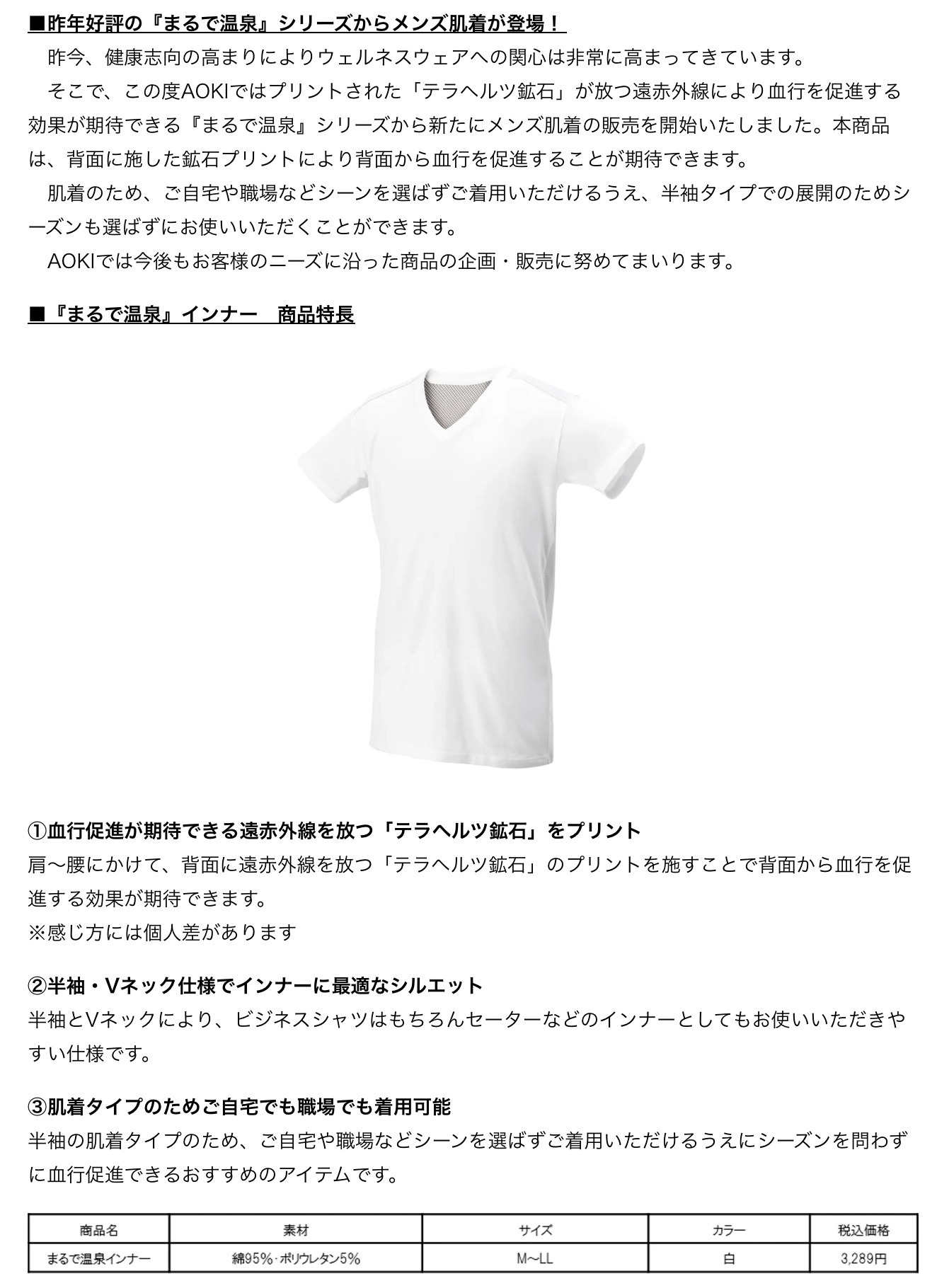 ■昨年好評の『まるで温泉』シリーズからメンズ肌着が登場！

昨今、健康志向の高まりによりウェルネスウェアへの関心は非常に高まってきています。

そこで、この度AOKIではプリントされた「テラヘルツ鉱石」が放つ遠赤外線により血行を促進する効果が期待できる『まるで温泉』シリーズから新たにメンズ肌着の販売を開始いたしました。本商品は、背面に施した鉱石プリントにより背面から血行を促進することが期待できます。

肌着のため、ご自宅や職場などシーンを選ばずご着用いただけるうえ、半袖タイプでの展開のためシーズンも選ばずにお使いいただくことができます。

AOKIでは今後もお客様のニーズに沿った商品の企画・販売に努めてまいります。

■『まるで温泉』インナー　商品特長

①血行促進が期待できる遠赤外線を放つ「テラヘルツ鉱石」をプリント
肩〜腰にかけて、背面に遠赤外線を放つ「テラヘルツ鉱石」のプリントを施すことで背面から血行を促進する効果が期待できます。
※感じ方には個人差があります

②半袖・Vネック仕様でインナーに最適なシルエット
半袖とVネックにより、ビジネスシャツはもちろんセーターなどのインナーとしてもお使いいただきやすい仕様です。

③肌着タイプのためご自宅でも職場でも着用可能
半袖の肌着タイプのため、ご自宅や職場などシーンを選ばずご着用いただけるうえにシーズンを問わずに血行促進できるおすすめのアイテムです。

| 商品名 | 素材 | サイズ | カラー | 税込価格 |
|---|---|---|---|---|
| まるで温泉インナー | 綿95%･ポリウレタン5% | M〜LL | 白 | 3,289円 |